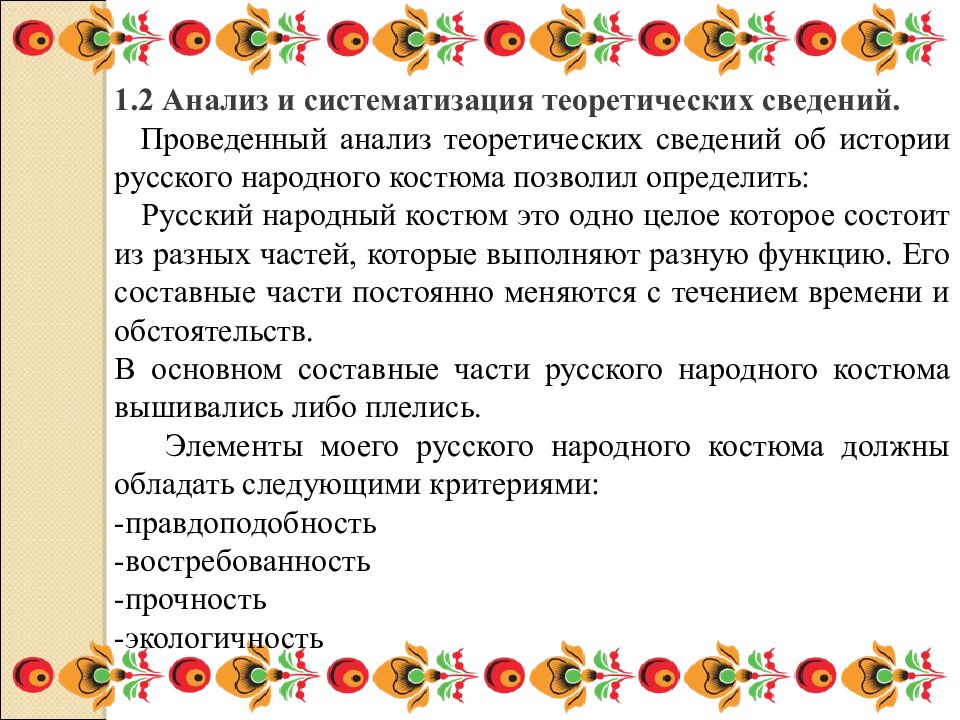 1.2 Анализ и систематизация теоретических сведений.

Проведенный анализ теоретических сведений об истории русского народного костюма позволил определить:

Русский народный костюм это одно целое которое состоит из разных частей, которые выполняют разную функцию. Его составные части постоянно меняются с течением времени и обстоятельств.

В основном составные части русского народного костюма вышивались либо плелись.

Элементы моего русского народного костюма должны обладать следующими критериями:
-правдоподобность
-востребованность
-прочность
-экологичность